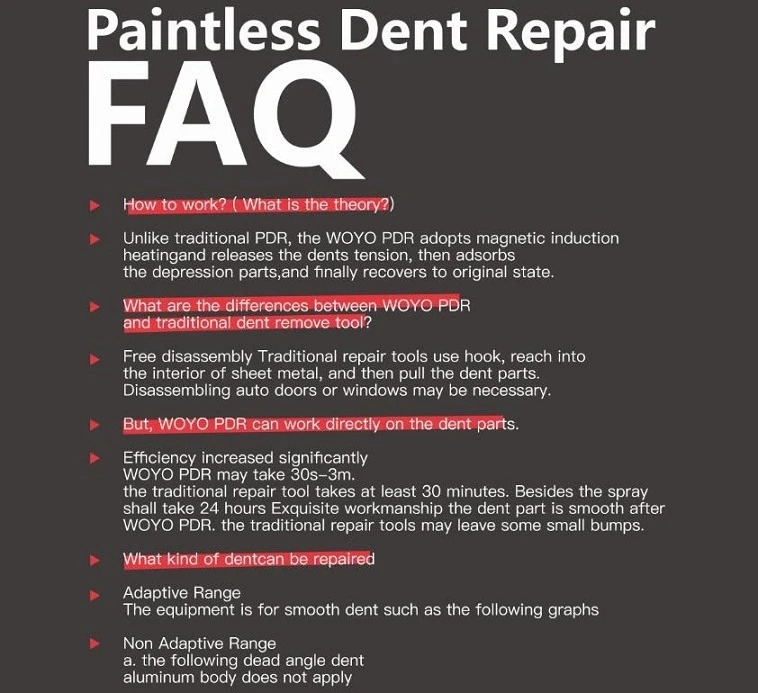 Paintless Dent Repair
FAQ

How to work? ( What is the theory?)

Unlike traditional PDR, the WOYO PDR adopts magnetic induction heatingand releases the dents tension, then adsorbs the depression parts,and finally recovers to original state.

What are the differences between WOYO PDR and traditional dent remove tool?

Free disassembly Traditional repair tools use hook, reach into the interior of sheet metal, and then pull the dent parts. Disassembling auto doors or windows may be necessary.

But, WOYO PDR can work directly on the dent parts.

Efficiency increased significantly
WOYO PDR may take 30s–3m.
the traditional repair tool takes at least 30 minutes. Besides the spray shall take 24 hours Exquisite workmanship the dent part is smooth after WOYO PDR. the traditional repair tools may leave some small bumps.

What kind of dentcan be repaired

Adaptive Range
The equipment is for smooth dent such as the following graphs

Non Adaptive Range
a. the following dead angle dent
aluminum body does not apply